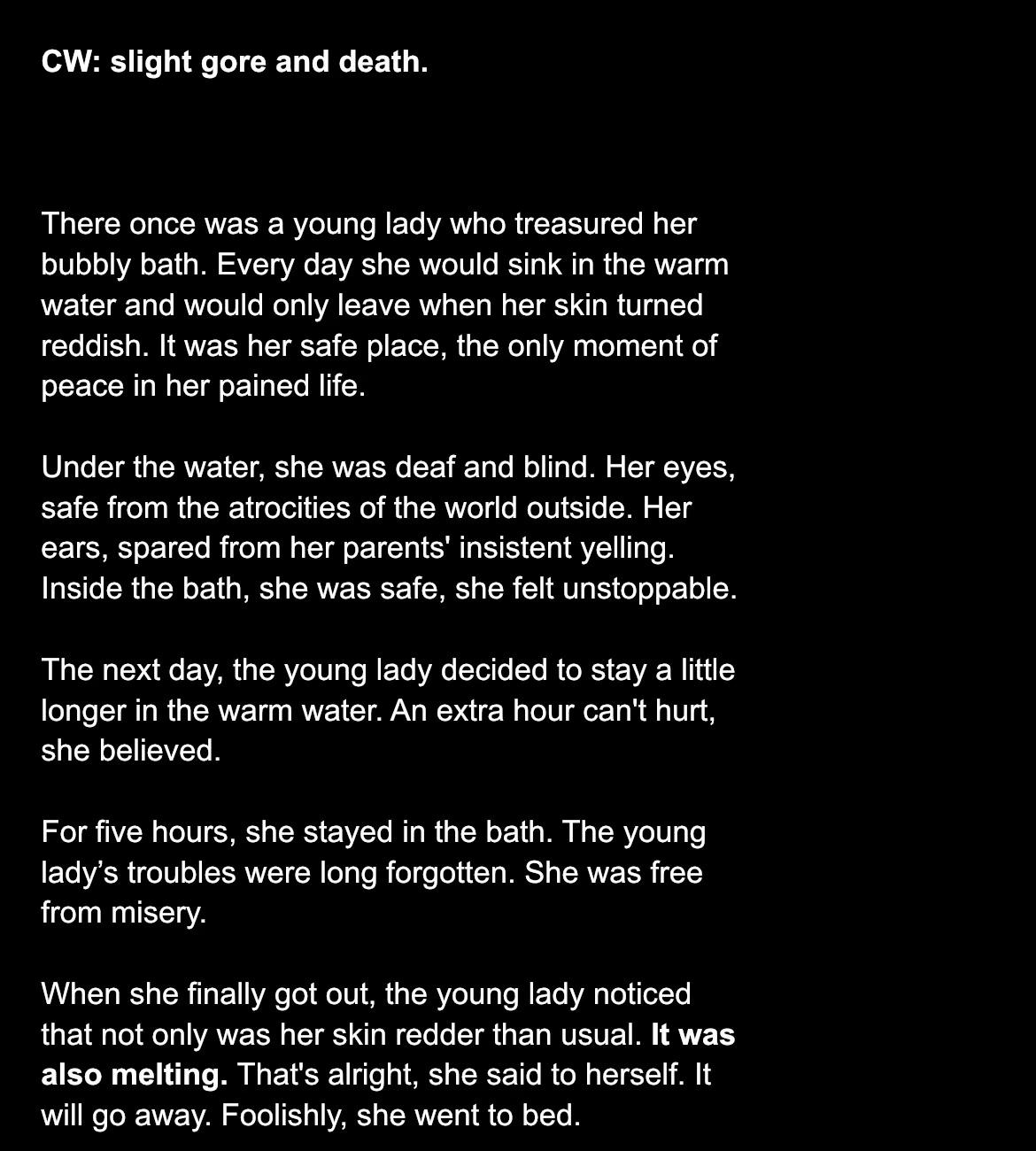 CW: slight gore and death.

There once was a young lady who treasured her bubbly bath. Every day she would sink in the warm water and would only leave when her skin turned reddish. It was her safe place, the only moment of peace in her pained life.

Under the water, she was deaf and blind. Her eyes, safe from the atrocities of the world outside. Her ears, spared from her parents' insistent yelling. Inside the bath, she was safe, she felt unstoppable.

The next day, the young lady decided to stay a little longer in the warm water. An extra hour can't hurt, she believed.

For five hours, she stayed in the bath. The young lady’s troubles were long forgotten. She was free from misery.

When she finally got out, the young lady noticed that not only was her skin redder than usual. It was also melting. That's alright, she said to herself. It will go away. Foolishly, she went to bed.